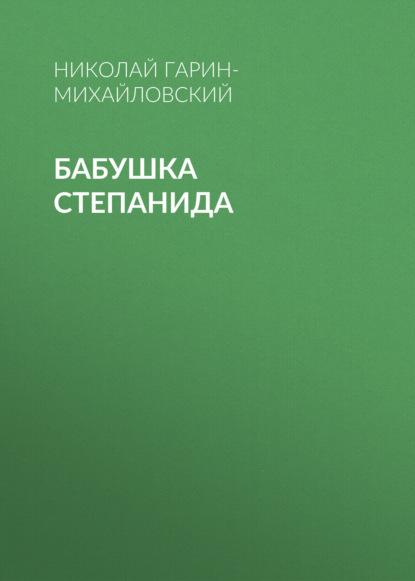 НИКОЛАЙ ГАРИН-МИХАЙЛОВСКИЙ

БАБУШКА СТЕПАНИДА